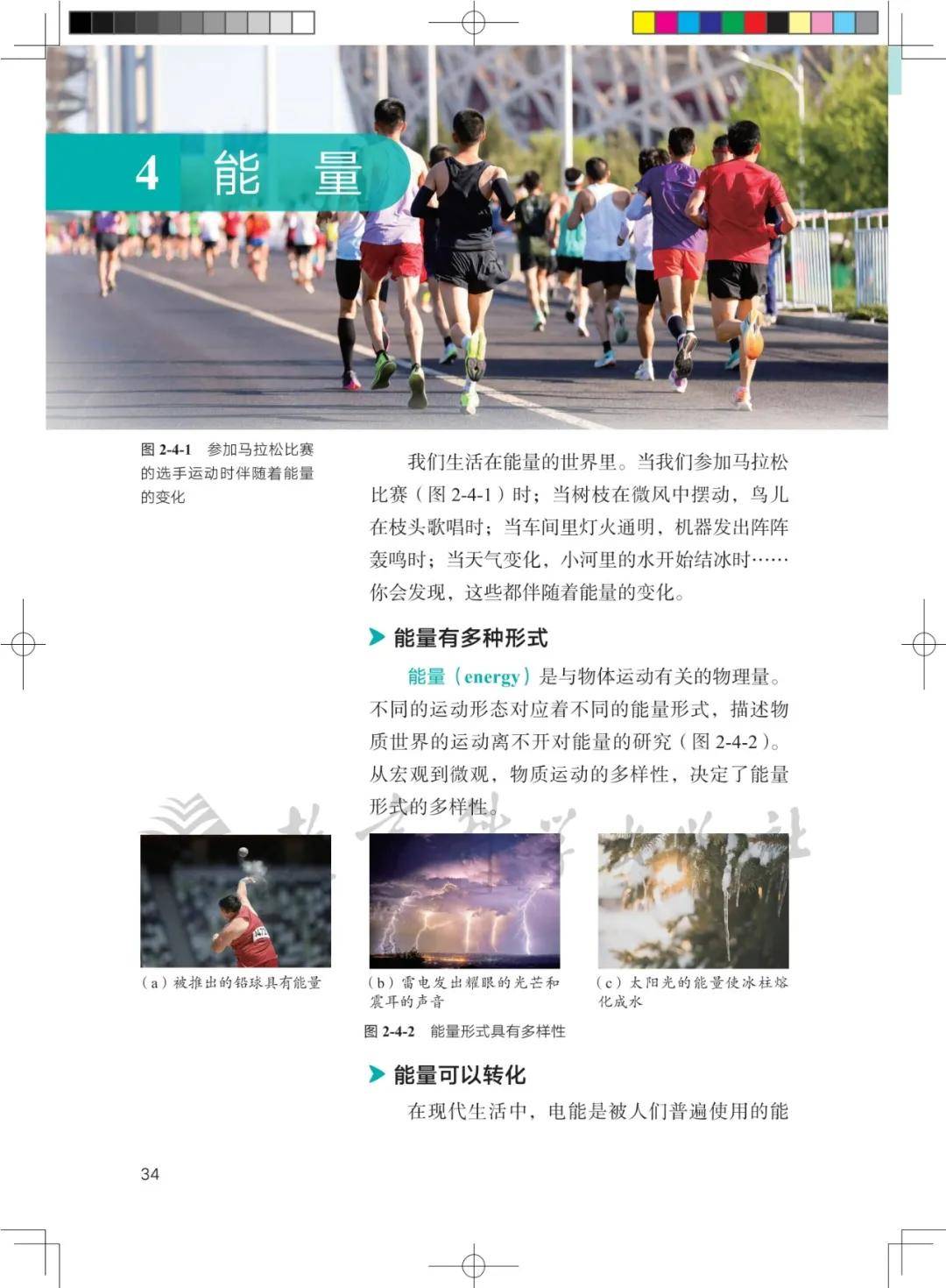 4 能 量

图 2-4-1 参加马拉松比赛的选手运动时伴随着能量的变化

我们生活在能量的世界里。当我们参加马拉松比赛（图 2-4-1）时；当树枝在微风中摆动，鸟儿在枝头歌唱时；当车间里灯火通明，机器发出阵阵轰鸣时；当天气变化，小河里的水开始结冰时……你会发现，这些都伴随着能量的变化。

能量有多种形式

能量（energy）是与物体运动有关的物理量。不同的运动形态对应着不同的能量形式，描述物质世界的运动离不开对能量的研究（图 2-4-2）。从宏观到微观，物质运动的多样性，决定了能量形式的多样性。

教育科学出版社

（a）被推出的铅球具有能量

（b）雷电发出耀眼的光芒和震耳的声音

（c）太阳光的能量使冰柱熔化成水

图 2-4-2 能量形式具有多样性

能量可以转化

在现代生活中，电能是被人们普遍使用的能

34